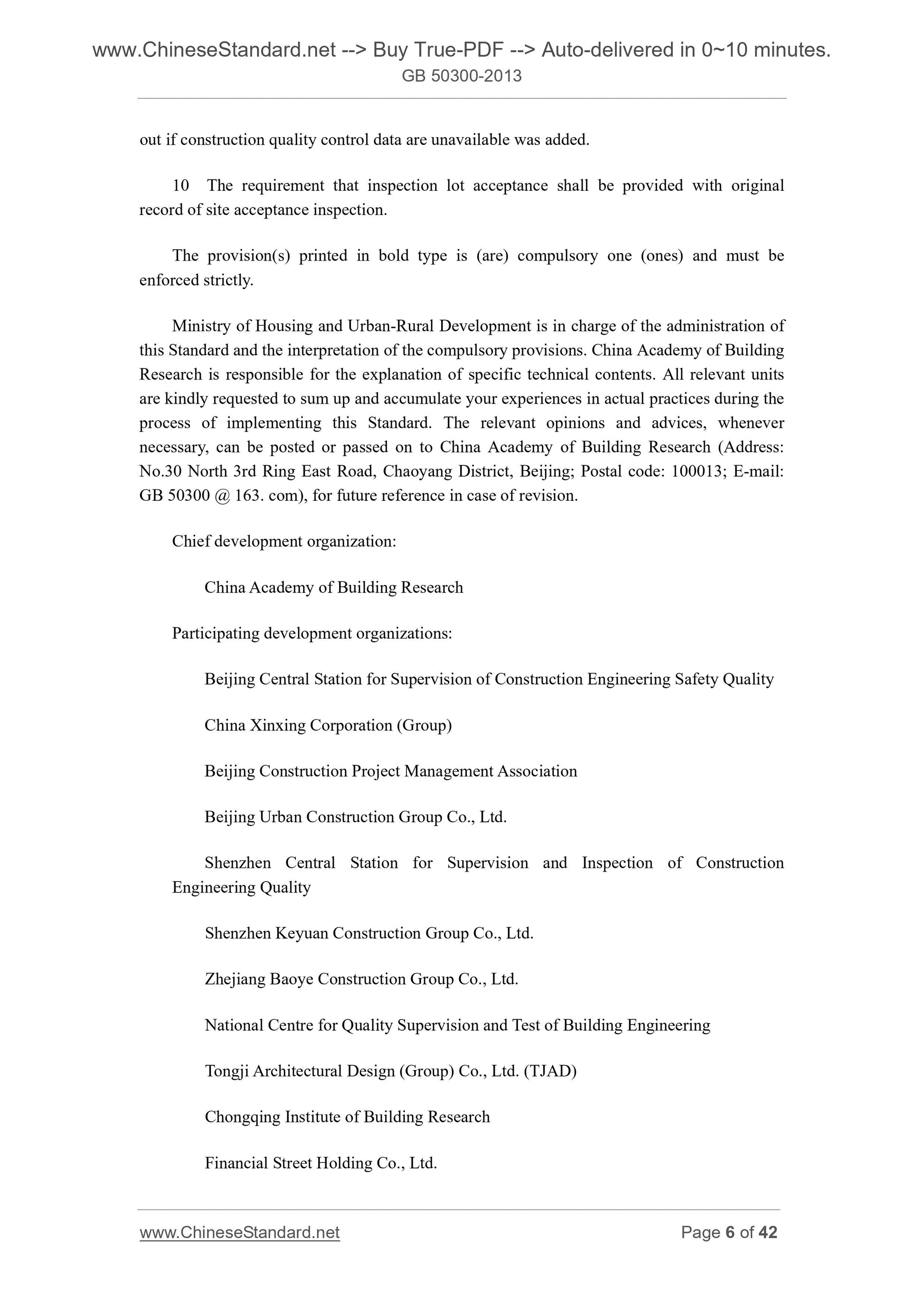 www.ChineseStandard.net --> Buy True-PDF --> Auto-delivered in 0~10 minutes.
GB 50300-2013

out if construction quality control data are unavailable was added.

10 The requirement that inspection lot acceptance shall be provided with original record of site acceptance inspection.

The provision(s) printed in bold type is (are) compulsory one (ones) and must be enforced strictly.

Ministry of Housing and Urban-Rural Development is in charge of the administration of this Standard and the interpretation of the compulsory provisions. China Academy of Building Research is responsible for the explanation of specific technical contents. All relevant units are kindly requested to sum up and accumulate your experiences in actual practices during the process of implementing this Standard. The relevant opinions and advices, whenever necessary, can be posted or passed on to China Academy of Building Research (Address: No.30 North 3rd Ring East Road, Chaoyang District, Beijing; Postal code: 100013; E-mail: GB 50300 @ 163. com), for future reference in case of revision.

Chief development organization:

China Academy of Building Research

Participating development organizations:

Beijing Central Station for Supervision of Construction Engineering Safety Quality

China Xinxing Corporation (Group)

Beijing Construction Project Management Association

Beijing Urban Construction Group Co., Ltd.

Shenzhen Central Station for Supervision and Inspection of Construction Engineering Quality

Shenzhen Keyuan Construction Group Co., Ltd.

Zhejiang Baoye Construction Group Co., Ltd.

National Centre for Quality Supervision and Test of Building Engineering

Tongji Architectural Design (Group) Co., Ltd. (TJAD)

Chongqing Institute of Building Research

Financial Street Holding Co., Ltd.

www.ChineseStandard.net Page 6 of 42